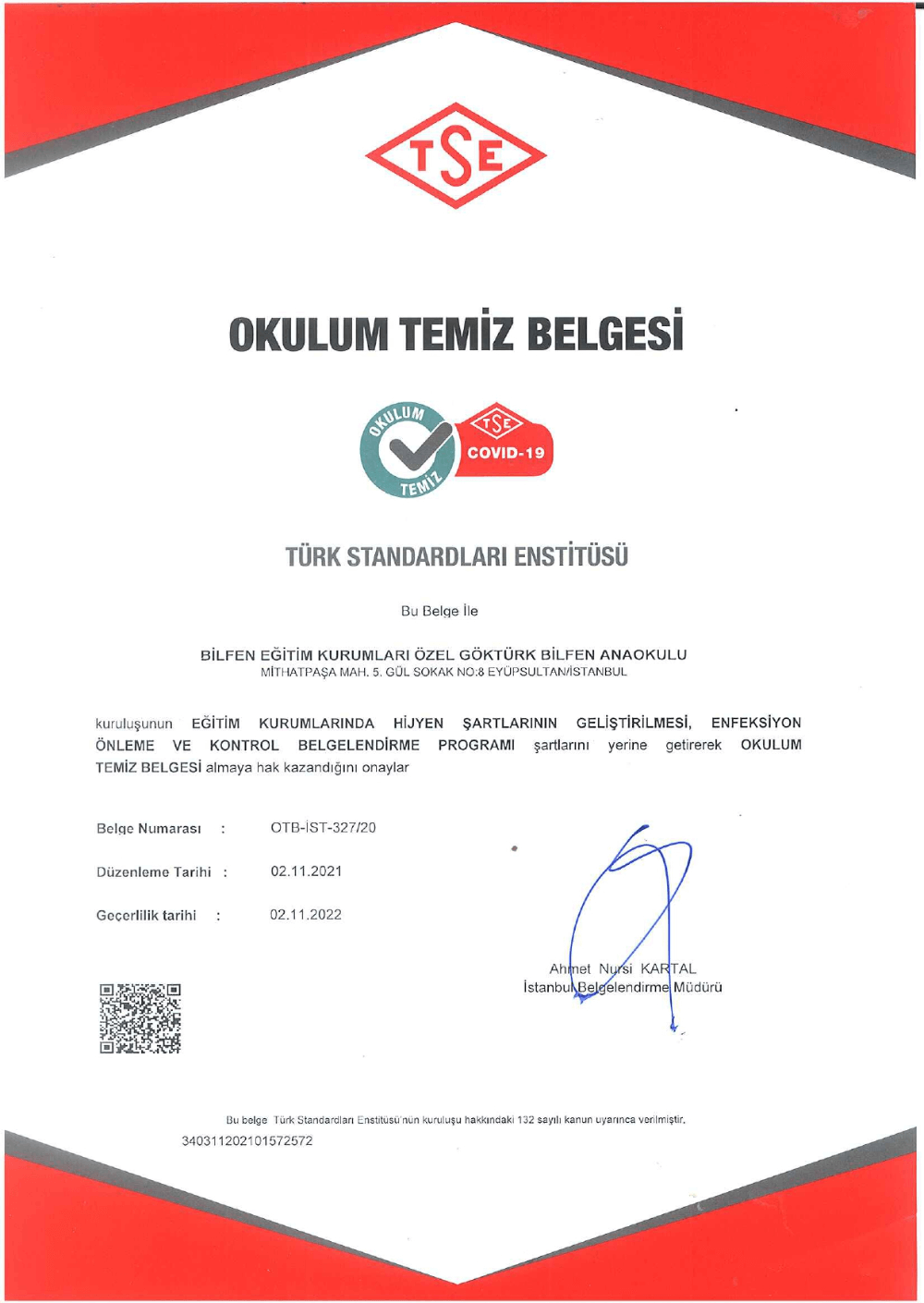 TSE

OKULUM TEMİZ BELGESİ

OKULUM TEMİZ

TSE COVID-19

TÜRK STANDARDLARI ENSTİTÜSÜ

Bu Belge İle

BİLFEN EĞİTİM KURUMLARI ÖZEL GÖKTÜRK BİLFEN ANAOKULU
MİTHATPAŞA MAH. 5. GÜL SOKAK NO:8 EYÜPSULTAN/İSTANBUL

kuruluşunun EĞİTİM KURUMLARINDA HİJYEN ŞARTLARININ GELİŞTİRİLMESİ, ENFEKSİYON ÖNLEME VE KONTROL BELGELENDİRME PROGRAMI şartlarını yerine getirerek OKULUM TEMİZ BELGESİ almaya hak kazandığını onaylar

Belge Numarası : OTB-İST-327/20

Düzenleme Tarihi : 02.11.2021

Geçerlilik tarihi : 02.11.2022

Ahmet Nursi KARTAL
İstanbul Belgelendirme Müdürü

Bu belge Türk Standardları Enstitüsü'nün kuruluşu hakkındaki 132 sayılı kanun uyarınca verilmiştir.
340311202101572572